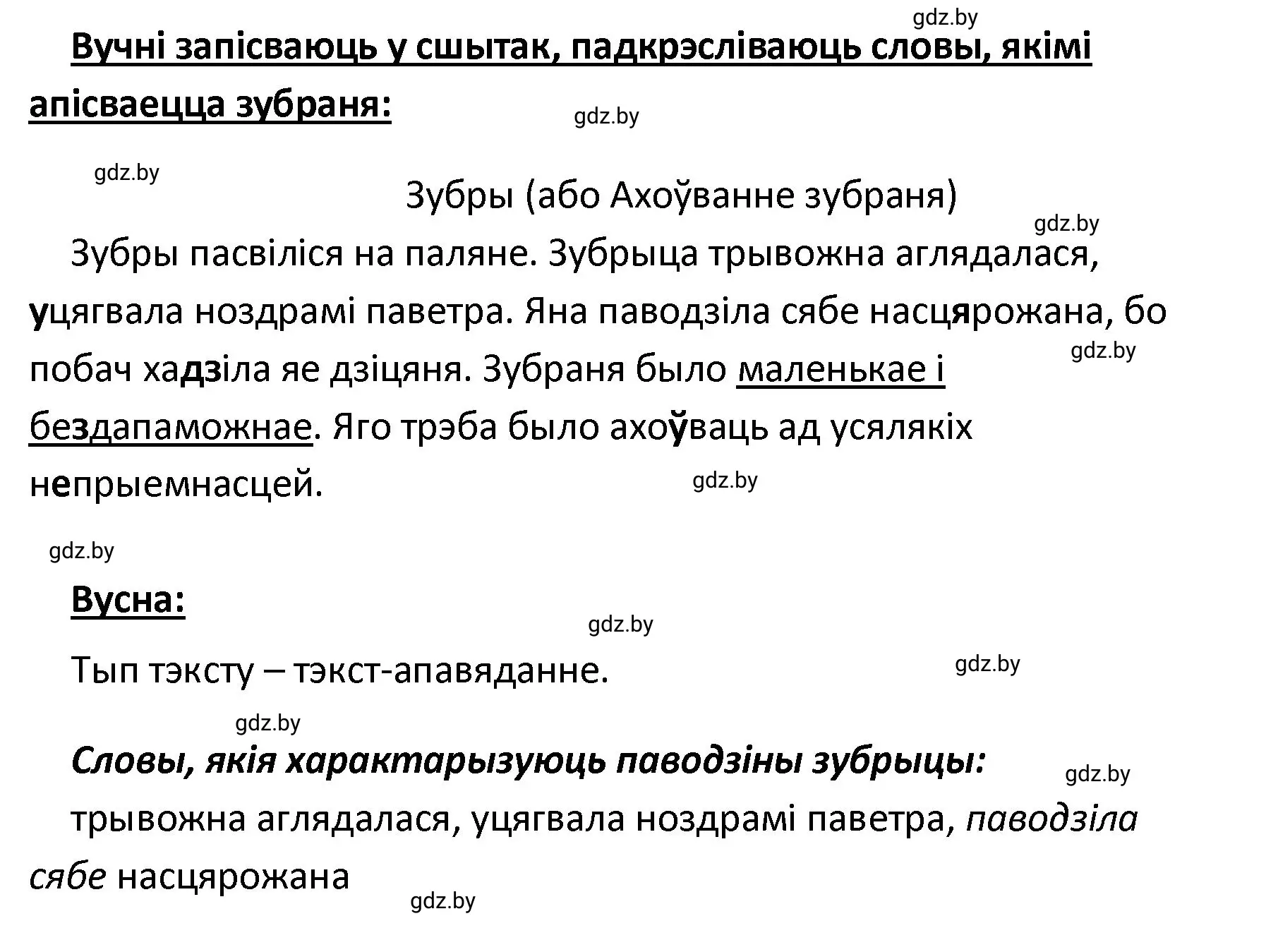 gdz.by

Вучні запісваюць у сшытак, падкрэсліваюць словы, якімі апісваецца зубраня:

gdz.by

gdz.by

Зубры (або Ахоўванне зубраня)

gdz.by

Зубры пасвіліся на паляне. Зубрыца трывожна аглядалася, уцягвала ноздрамі паветра. Яна паводзіла сябе насцярожана, бо побач хадзіла яе дзіцяня. Зубраня было маленькае і бездапаможнае. Яго трэба было ахоўваць ад усялякіх непрыемнасцей.

gdz.by

gdz.by

gdz.by

Вусна:

gdz.by

Тып тэксту – тэкст-апавяданне.

gdz.by

gdz.by

Словы, якія характарызуюць паводзіны зубрыцы:

gdz.by

трывожна аглядалася, уцягвала ноздрамі паветра, паводзіла сябе насцярожана

gdz.by